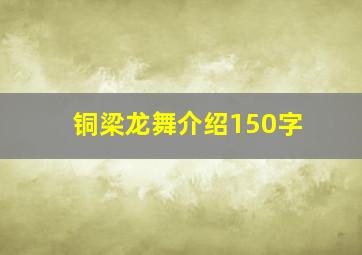 铜梁龙舞介绍150字